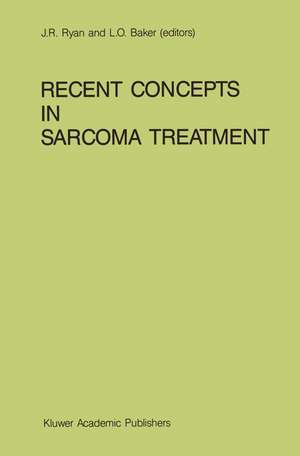 J.R. Ryan and L.O. Baker (editors)

RECENT CONCEPTS IN SARCOMA TREATMENT

Kluwer Academic Publishers